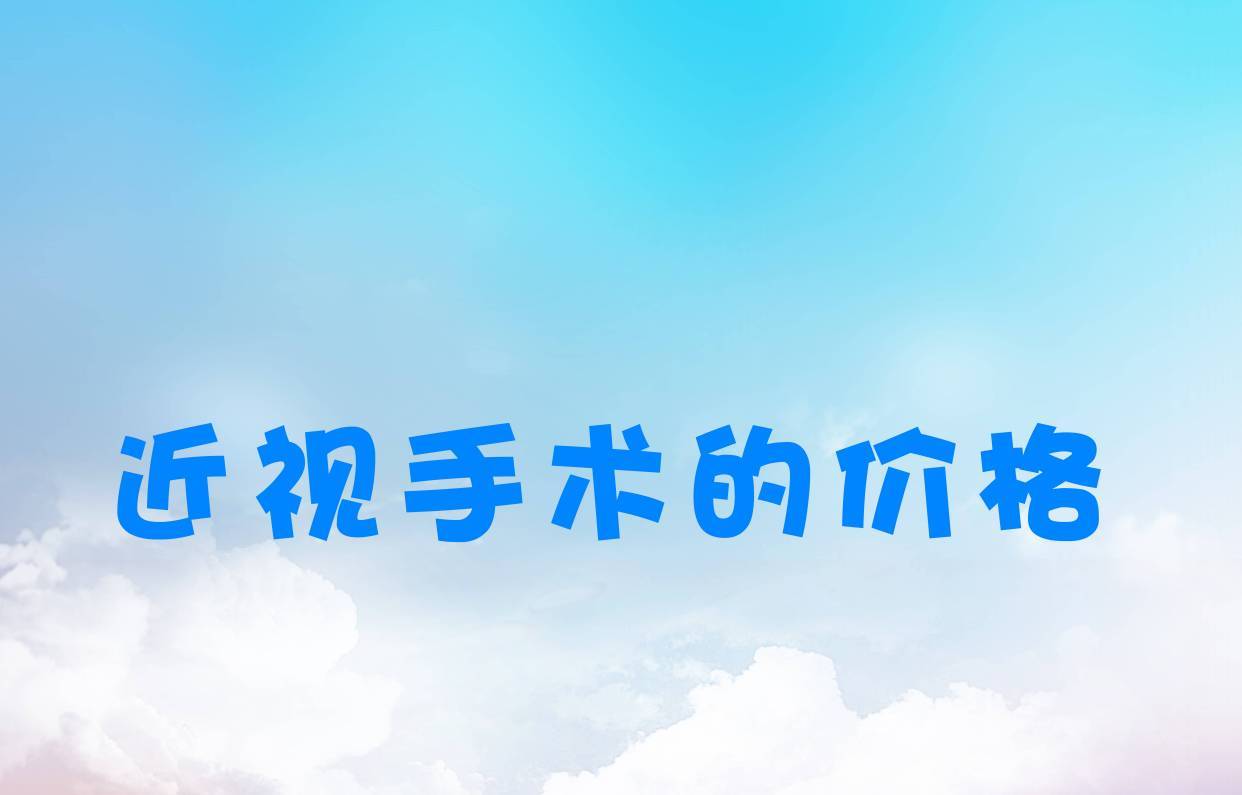 近视手术的价格